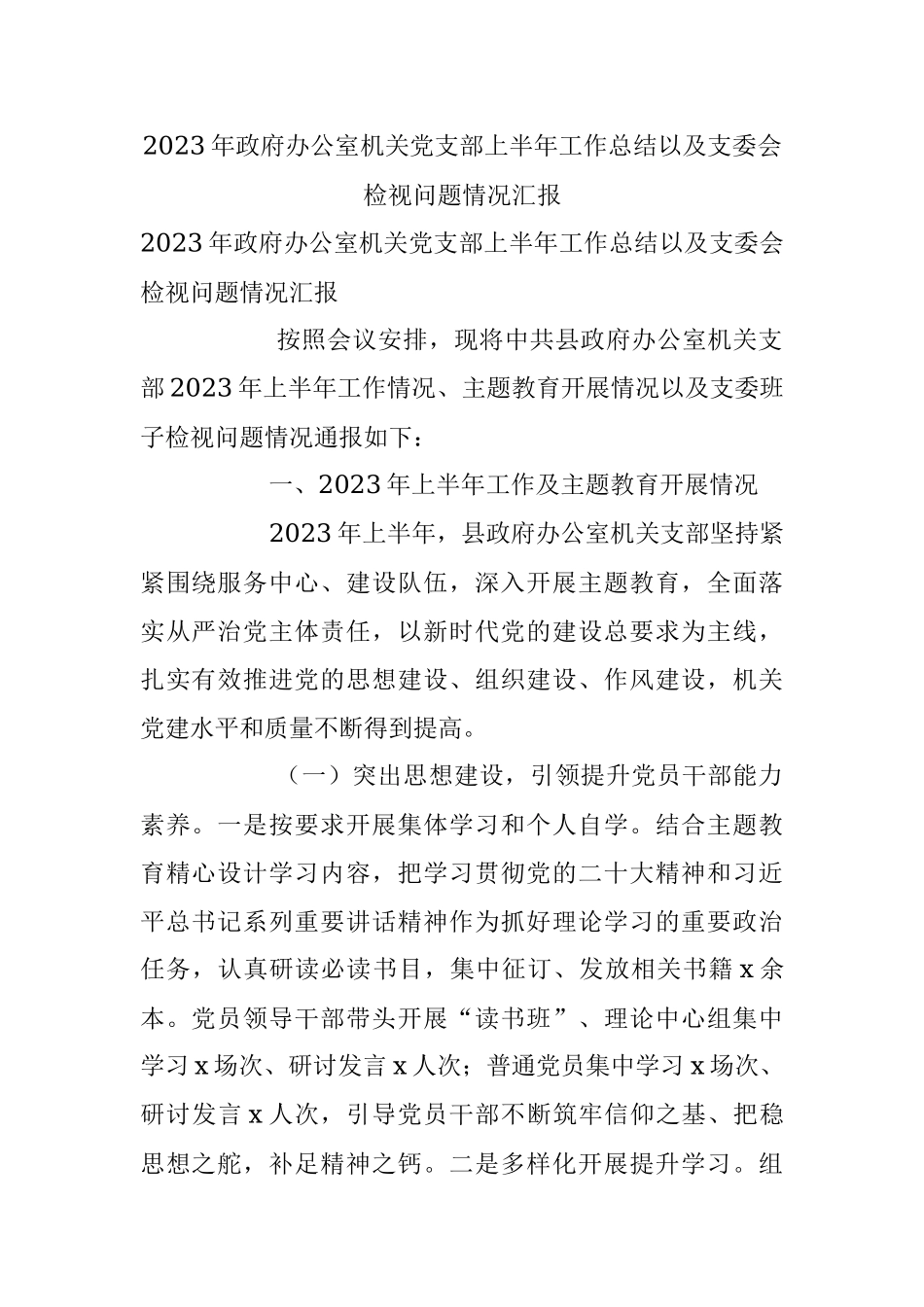 2023年政府办公室机关党支部上半年工作总结以及支委会检视问题情况汇报

2023年政府办公室机关党支部上半年工作总结以及支委会检视问题情况汇报

按照会议安排，现将中共县政府办公室机关支部2023年上半年工作情况、主题教育开展情况以及支委班子检视问题情况通报如下：

一、2023年上半年工作及主题教育开展情况

2023年上半年，县政府办公室机关支部坚持紧紧围绕服务中心、建设队伍，深入开展主题教育，全面落实从严治党主体责任，以新时代党的建设总要求为主线，扎实有效推进党的思想建设、组织建设、作风建设，机关党建水平和质量不断得到提高。

（一）突出思想建设，引领提升党员干部能力素养。一是按要求开展集体学习和个人自学。结合主题教育精心设计学习内容，把学习贯彻党的二十大精神和习近平总书记系列重要讲话精神作为抓好理论学习的重要政治任务，认真研读必读书目，集中征订、发放相关书籍x余本。党员领导干部带头开展“读书班”、理论中心组集中学习x场次、研讨发言x人次；普通党员集中学习x场次、研讨发言x人次，引导党员干部不断筑牢信仰之基、把稳思想之舵，补足精神之钙。二是多样化开展提升学习。组